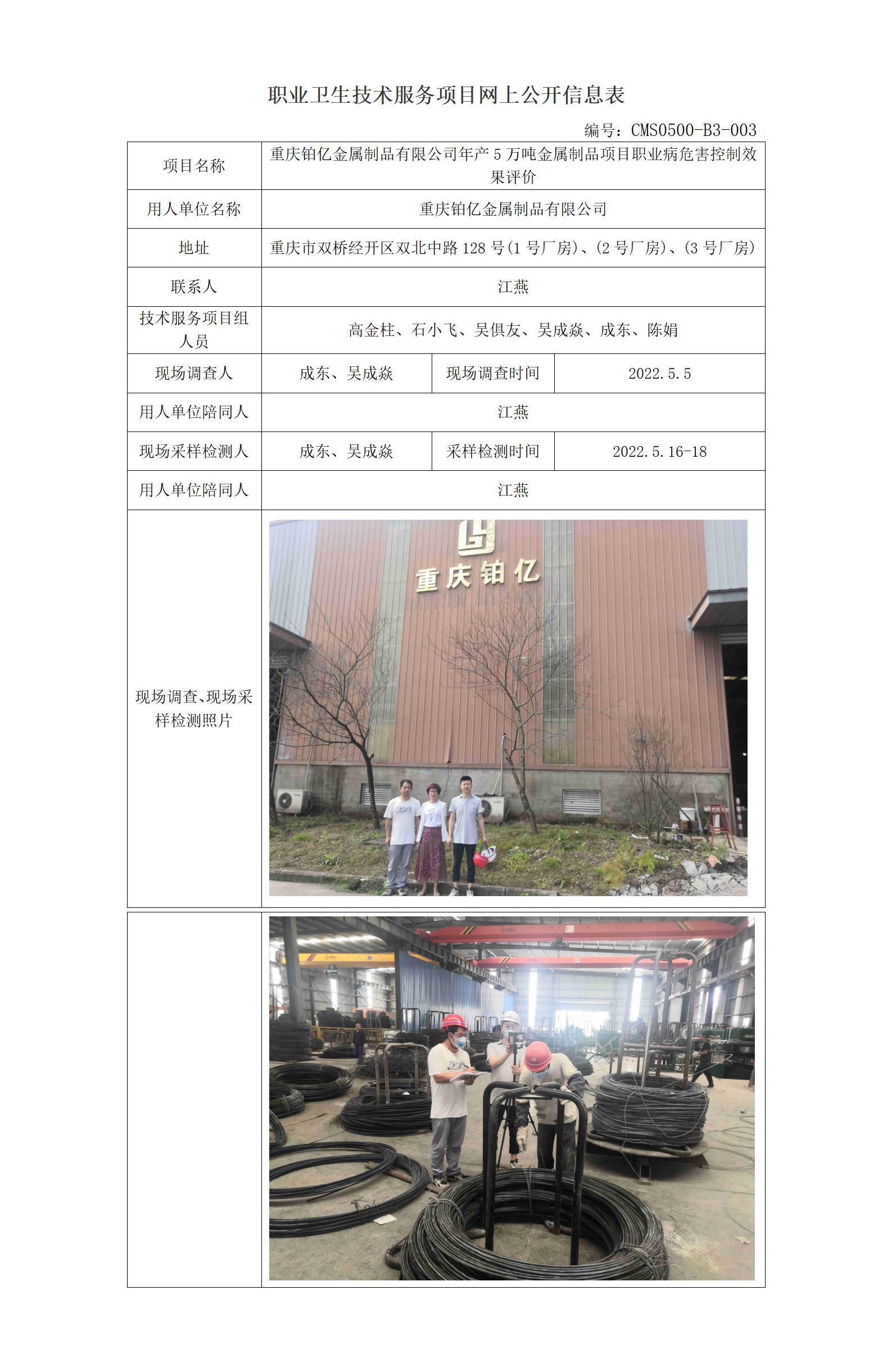 职业卫生技术服务项目网上公开信息表

编号：CMS0500-B3-003

| 项目名称 | 重庆铂亿金属制品有限公司年产 5 万吨金属制品项目职业病危害控制效果评价 | | |
|---|---|---|---|
| 用人单位名称 | 重庆铂亿金属制品有限公司 | | |
| 地址 | 重庆市双桥经开区双北中路 128 号(1 号厂房)、(2 号厂房)、(3 号厂房) | | |
| 联系人 | 江燕 | | |
| 技术服务项目组人员 | 高金柱、石小飞、吴俱友、吴成焱、成东、陈娟 | | |
| 现场调查人 | 成东、吴成焱 | 现场调查时间 | 2022.5.5 |
| 用人单位陪同人 | 江燕 | | |
| 现场采样检测人 | 成东、吴成焱 | 采样检测时间 | 2022.5.16-18 |
| 用人单位陪同人 | 江燕 | | |
| 现场调查、现场采样检测照片 | 重庆铂亿 | | |